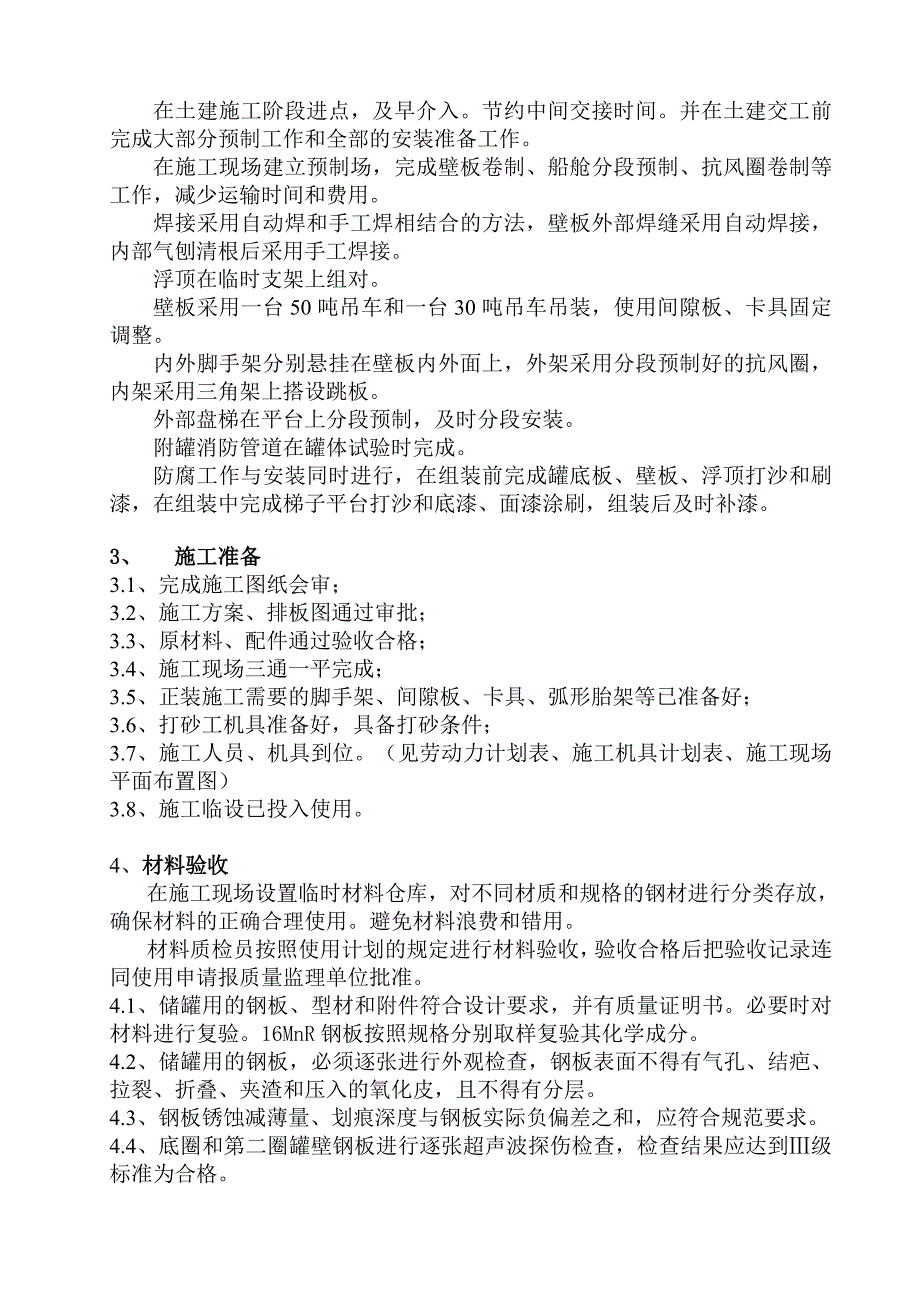 在土建施工阶段进点，及早介入。节约中间交接时间。并在土建交工前完成大部分预制工作和全部的安装准备工作。

在施工现场建立预制场，完成壁板卷制、船舱分段预制、抗风圈卷制等工作，减少运输时间和费用。

焊接采用自动焊和手工焊相结合的方法，壁板外部焊缝采用自动焊接，内部气刨清根后采用手工焊接。

浮顶在临时支架上组对。

壁板采用一台 50 吨吊车和一台 30 吨吊车吊装，使用间隙板、卡具固定调整。

内外脚手架分别悬挂在壁板内外面上，外架采用分段预制好的抗风圈，内架采用三角架上搭设跳板。

外部盘梯在平台上分段预制，及时分段安装。

附罐消防管道在罐体试验时完成。

防腐工作与安装同时进行，在组装前完成罐底板、壁板、浮顶打沙和刷漆，在组装中完成梯子平台打沙和底漆、面漆涂刷，组装后及时补漆。

3、　施工准备
3.1、完成施工图纸会审；
3.2、施工方案、排板图通过审批；
3.3、原材料、配件通过验收合格；
3.4、施工现场三通一平完成；
3.5、正装施工需要的脚手架、间隙板、卡具、弧形胎架等已准备好；
3.6、打砂工机具准备好，具备打砂条件；
3.7、施工人员、机具到位。（见劳动力计划表、施工机具计划表、施工现场平面布置图）
3.8、施工临设已投入使用。

4、材料验收
在施工现场设置临时材料仓库，对不同材质和规格的钢材进行分类存放，确保材料的正确合理使用。避免材料浪费和错用。

材料质检员按照使用计划的规定进行材料验收，验收合格后把验收记录连同使用申请报质量监理单位批准。
4.1、储罐用的钢板、型材和附件符合设计要求，并有质量证明书。必要时对材料进行复验。16MnR 钢板按照规格分别取样复验其化学成分。
4.2、储罐用的钢板，必须逐张进行外观检查，钢板表面不得有气孔、结疤、拉裂、折叠、夹渣和压入的氧化皮，且不得有分层。
4.3、钢板锈蚀减薄量、划痕深度与钢板实际负偏差之和，应符合规范要求。
4.4、底圈和第二圈罐壁钢板进行逐张超声波探伤检查，检查结果应达到III级标准为合格。